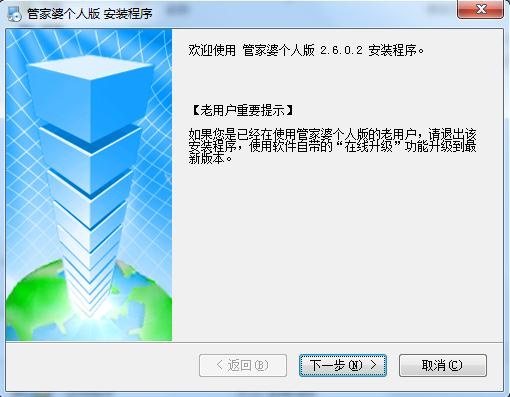 管家婆个人版 安装程序

欢迎使用 管家婆个人版 2.6.0.2 安装程序。

【老用户重要提示】

如果您是已经在使用管家婆个人版的老用户，请退出该安装程序，使用软件自带的“在线升级”功能升级到最新版本。

< 返回(B)

下一步(N) >

取消(C)